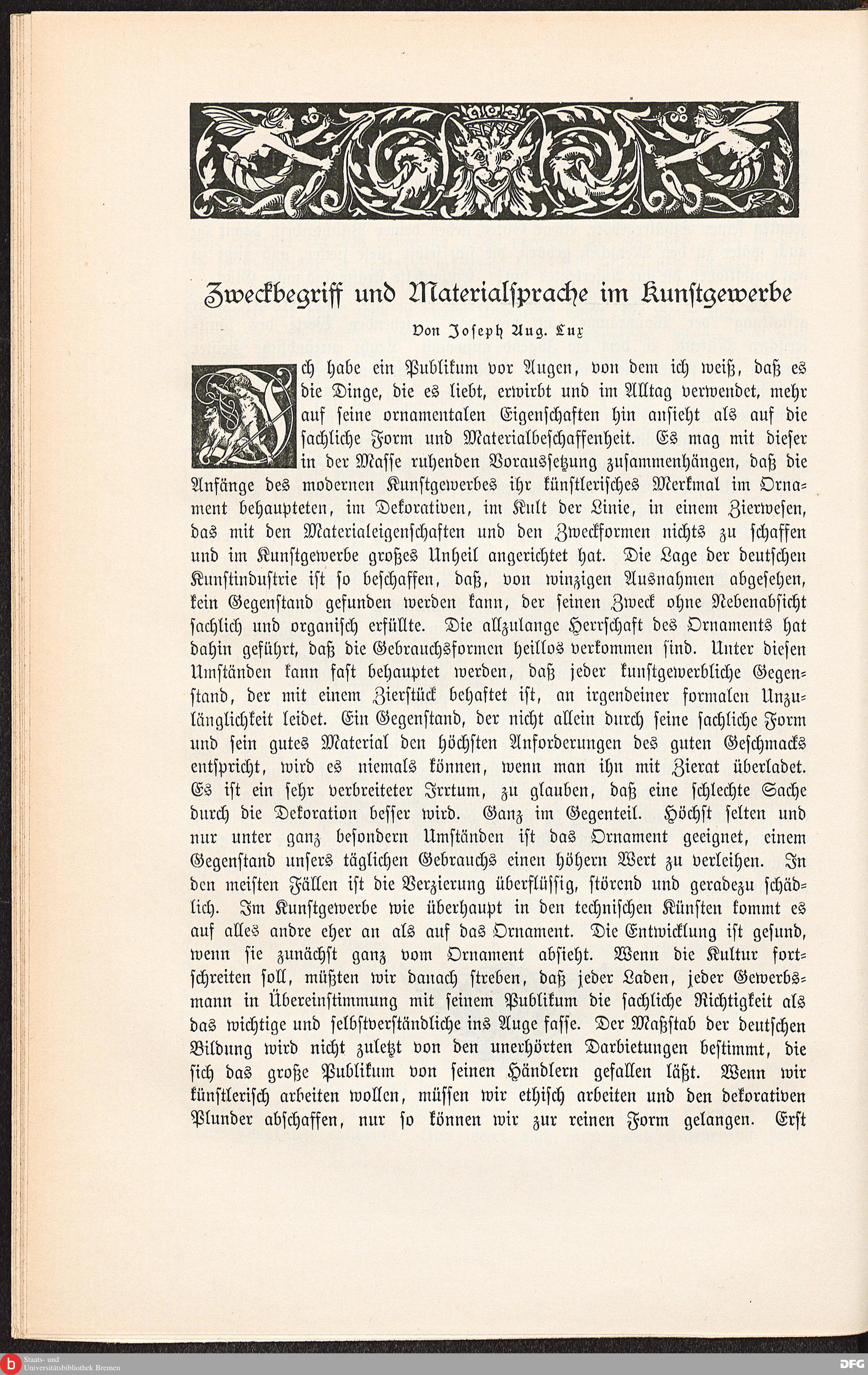 Zweckbegriff und Materialsprache im Kunstgewerbe

Von Joseph Aug. Lux

Ich habe ein Publikum vor Augen, von dem ich weiß, daß es die Dinge, die es liebt, erwirbt und im Alltag verwendet, mehr auf seine ornamentalen Eigenschaften hin ansieht als auf die sachliche Form und Materialbeschaffenheit. Es mag mit dieser in der Masse ruhenden Voraussetzung zusammenhängen, daß die Anfänge des modernen Kunstgewerbes ihr künstlerisches Merkmal im Ornament behaupteten, im Dekorativen, im Kult der Linie, in einem Zierwesen, das mit den Materialeigenschaften und den Zweckformen nichts zu schaffen und im Kunstgewerbe großes Unheil angerichtet hat. Die Lage der deutschen Kunstindustrie ist so beschaffen, daß, von winzigen Ausnahmen abgesehen, kein Gegenstand gefunden werden kann, der seinen Zweck ohne Nebenabsicht sachlich und organisch erfüllte. Die allzulange Herrschaft des Ornaments hat dahin geführt, daß die Gebrauchsformen heillos verkommen sind. Unter diesen Umständen kann fast behauptet werden, daß jeder kunstgewerbliche Gegenstand, der mit einem Zierstück behaftet ist, an irgendeiner formalen Unzulänglichkeit leidet. Ein Gegenstand, der nicht allein durch seine sachliche Form und sein gutes Material den höchsten Anforderungen des guten Geschmacks entspricht, wird es niemals können, wenn man ihn mit Zierat überladet. Es ist ein sehr verbreiteter Irrtum, zu glauben, daß eine schlechte Sache durch die Dekoration besser wird. Ganz im Gegenteil. Höchst selten und nur unter ganz besondern Umständen ist das Ornament geeignet, einem Gegenstand unsers täglichen Gebrauchs einen höhern Wert zu verleihen. In den meisten Fällen ist die Verzierung überflüssig, störend und geradezu schädlich. Im Kunstgewerbe wie überhaupt in den technischen Künsten kommt es auf alles andre eher an als auf das Ornament. Die Entwicklung ist gesund, wenn sie zunächst ganz vom Ornament absieht. Wenn die Kultur fortschreiten soll, müßten wir danach streben, daß jeder Laden, jeder Gewerbsmann in Übereinstimmung mit seinem Publikum die sachliche Richtigkeit als das wichtige und selbstverständliche ins Auge fasse. Der Maßstab der deutschen Bildung wird nicht zuletzt von den unerhörten Darbietungen bestimmt, die sich das große Publikum von seinen Händlern gefallen läßt. Wenn wir künstlerisch arbeiten wollen, müssen wir ethisch arbeiten und den dekorativen Plunder abschaffen, nur so können wir zur reinen Form gelangen. Erst

Staats- und Universitätsbibliothek Bremen

DFG